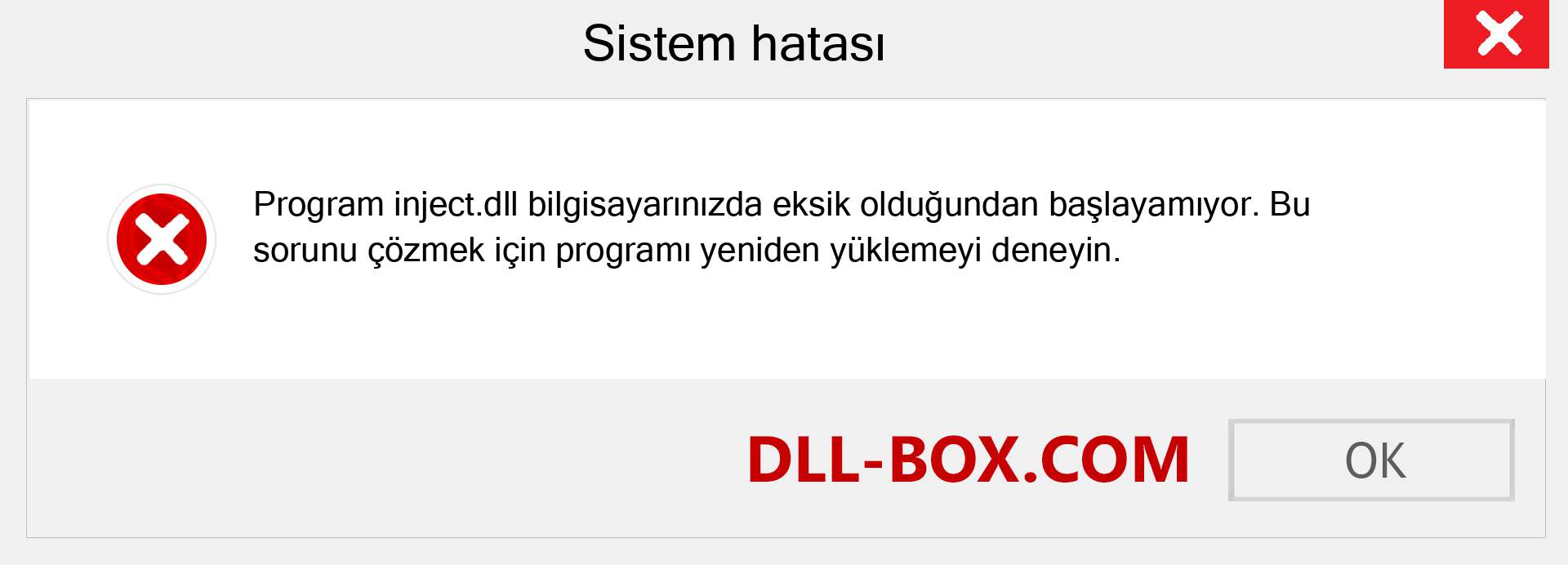 Sistem hatası

Program inject.dll bilgisayarınızda eksik olduğundan başlayamıyor. Bu sorunu çözmek için programı yeniden yüklemeyi deneyin.

DLL-BOX.COM

OK